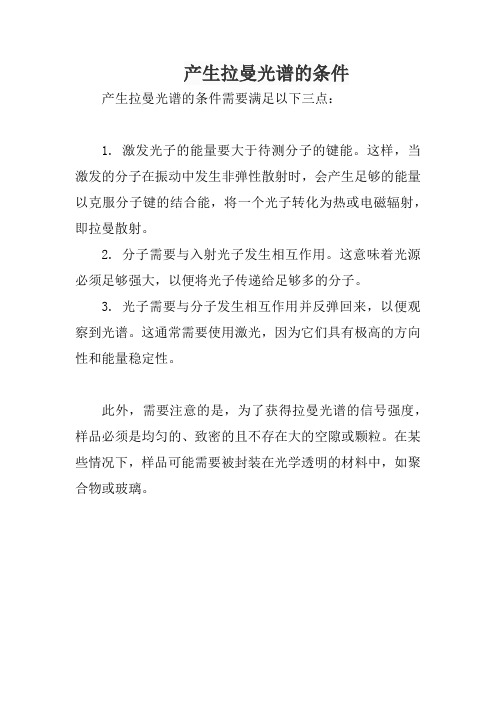 产生拉曼光谱的条件

产生拉曼光谱的条件需要满足以下三点：

1. 激发光子的能量要大于待测分子的键能。这样，当激发的分子在振动中发生非弹性散射时，会产生足够的能量以克服分子键的结合能，将一个光子转化为热或电磁辐射，即拉曼散射。

2. 分子需要与入射光子发生相互作用。这意味着光源必须足够强大，以便将光子传递给足够多的分子。

3. 光子需要与分子发生相互作用并反弹回来，以便观察到光谱。这通常需要使用激光，因为它们具有极高的方向性和能量稳定性。

此外，需要注意的是，为了获得拉曼光谱的信号强度，样品必须是均匀的、致密的且不存在大的空隙或颗粒。在某些情况下，样品可能需要被封装在光学透明的材料中，如聚合物或玻璃。